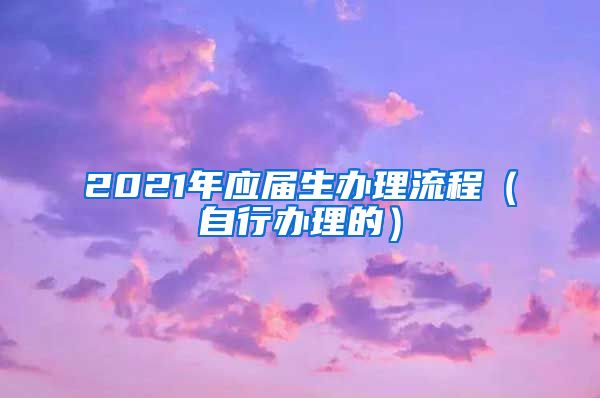 2021年应届生办理流程（自行办理的）